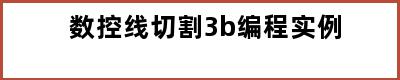 数控线切割3b编程实例